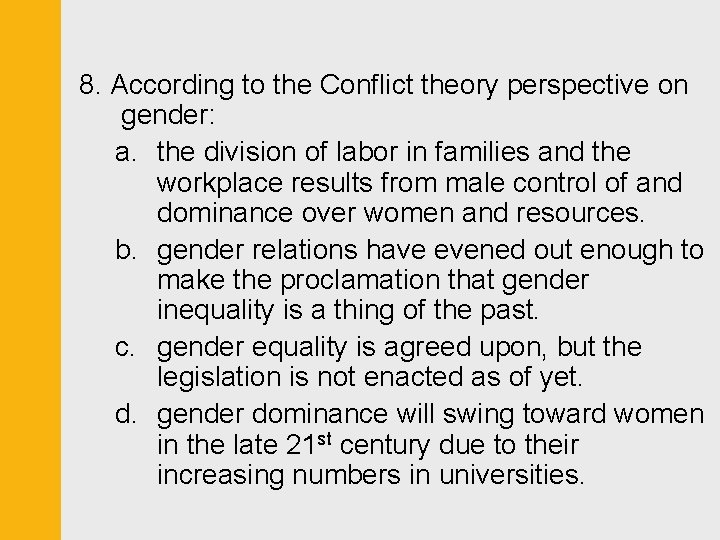 8. According to the Conflict theory perspective on gender:

a. the division of labor in families and the workplace results from male control of and dominance over women and resources.

b. gender relations have evened out enough to make the proclamation that gender inequality is a thing of the past.

c. gender equality is agreed upon, but the legislation is not enacted as of yet.

d. gender dominance will swing toward women in the late 21st century due to their increasing numbers in universities.